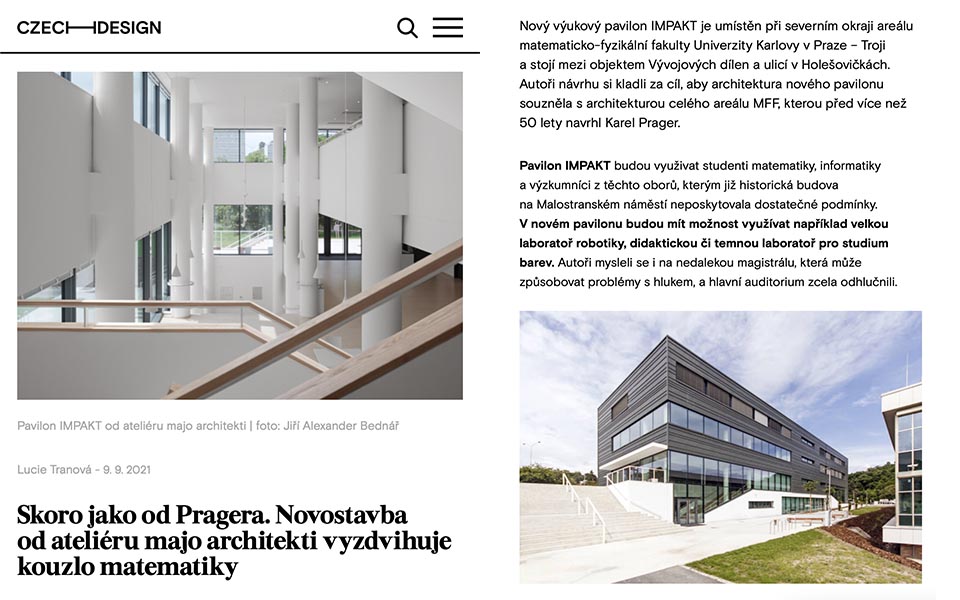 CZECH DESIGN

Pavilon IMPAKT od ateliéru majo architekti | foto: Jiří Alexander Bednář

Lucie Tranová - 9. 9. 2021

Skoro jako od Pragera. Novostavba od ateliéru majo architekti vyzdvihuje kouzlo matematiky

Nový výukový pavilon IMPAKT je umístěn při severním okraji areálu matematicko-fyzikální fakulty Univerzity Karlovy v Praze – Troji a stojí mezi objektem Vývojových dílen a ulicí v Holešovičkách. Autoři návrhu si kladli za cíl, aby architektura nového pavilonu souzněla s architekturou celého areálu MFF, kterou před více než 50 lety navrhl Karel Prager.

Pavilon IMPAKT budou využívat studenti matematiky, informatiky a výzkumníci z těchto oborů, kterým již historická budova na Malostranském náměstí neposkytovala dostatečné podmínky. V novém pavilonu budou mít možnost využívat například velkou laboratoř robotiky, didaktickou či temnou laboratoř pro studium barev. Autoři mysleli se i na nedalekou magistrálu, která může způsobovat problémy s hlukem, a hlavní auditorium zcela odhlučnili.